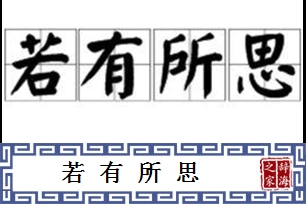 若有所思

若有所思

辞海之家